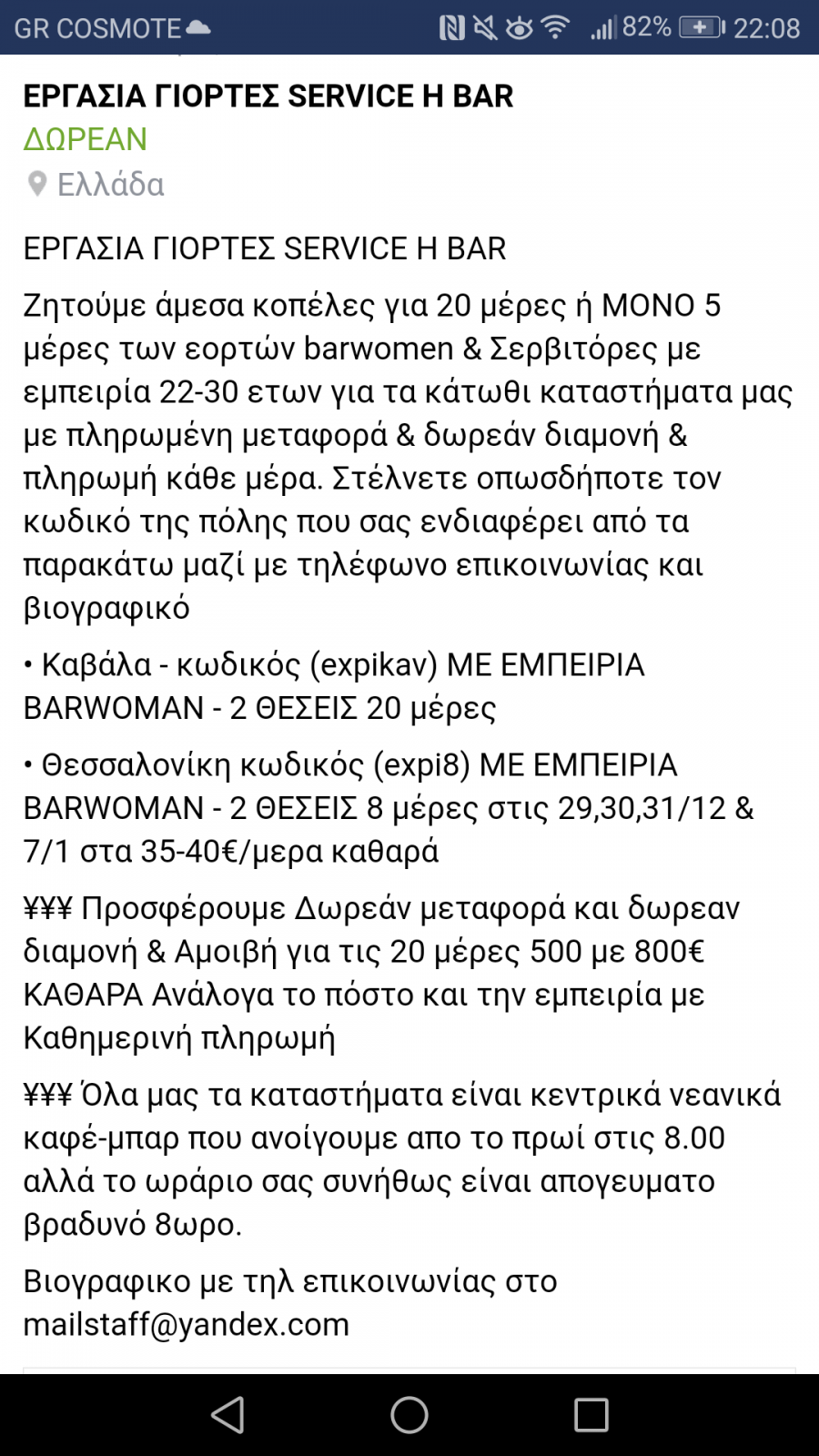 GR COSMOTE 82% 22:08

ΕΡΓΑΣΙΑ ΓΙΟΡΤΕΣ SERVICE Η BAR

ΔΩΡΕΑΝ

Ελλάδα

ΕΡΓΑΣΙΑ ΓΙΟΡΤΕΣ SERVICE Η BAR

Ζητούμε άμεσα κοπέλες για 20 μέρες ή ΜΟΝΟ 5 μέρες των εορτών barwomen & Σερβιτόρες με εμπειρία 22-30 ετων για τα κάτωθι καταστήματα μας με πληρωμένη μεταφορά & δωρεάν διαμονή & πληρωμή κάθε μέρα. Στέλνετε οπωσδήποτε τον κωδικό της πόλης που σας ενδιαφέρει από τα παρακάτω μαζί με τηλέφωνο επικοινωνίας και βιογραφικό

• Καβάλα - κωδικός (expikav) ΜΕ ΕΜΠΕΙΡΙΑ BARWOMAN - 2 ΘΕΣΕΙΣ 20 μέρες

• Θεσσαλονίκη κωδικός (expi8) ΜΕ ΕΜΠΕΙΡΙΑ BARWOMAN - 2 ΘΕΣΕΙΣ 8 μέρες στις 29,30,31/12 & 7/1 στα 35-40€/μερα καθαρά

¥¥¥ Προσφέρουμε Δωρεάν μεταφορά και δωρεαν διαμονή & Αμοιβή για τις 20 μέρες 500 με 800€ ΚΑΘΑΡΑ Ανάλογα το πόστο και την εμπειρία με Καθημερινή πληρωμή

¥¥¥ Όλα μας τα καταστήματα είναι κεντρικά νεανικά καφέ-μπαρ που ανοίγουμε απο το πρωί στις 8.00 αλλά το ωράριο σας συνήθως είναι απογευματο βραδυνό 8ωρο.

Βιογραφικο με τηλ επικοινωνίας στο mailstaff@yandex.com